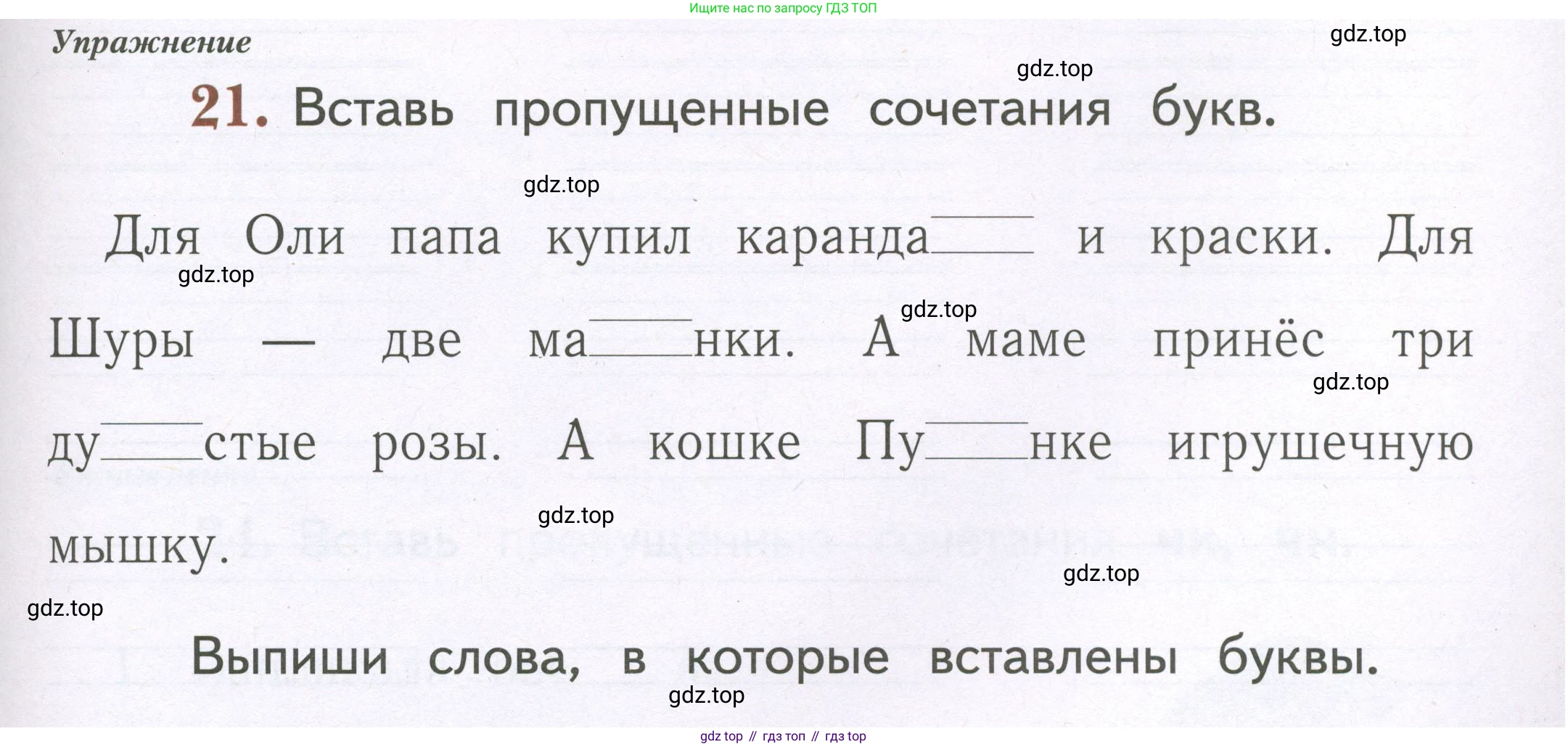 Ищите нас по запросу ГДЗ ТОП

Упражнение

21. Вставь пропущенные сочетания букв.

Для Оли папа купил каранда____ и краски. Для Шуры — две ма____нки. А маме принёс три ду____стые розы. А кошке Пу____нке игрушечную мышку.

Выпиши слова, в которые вставлены буквы.

gdz top // гдз топ // гдз top

gdz.top